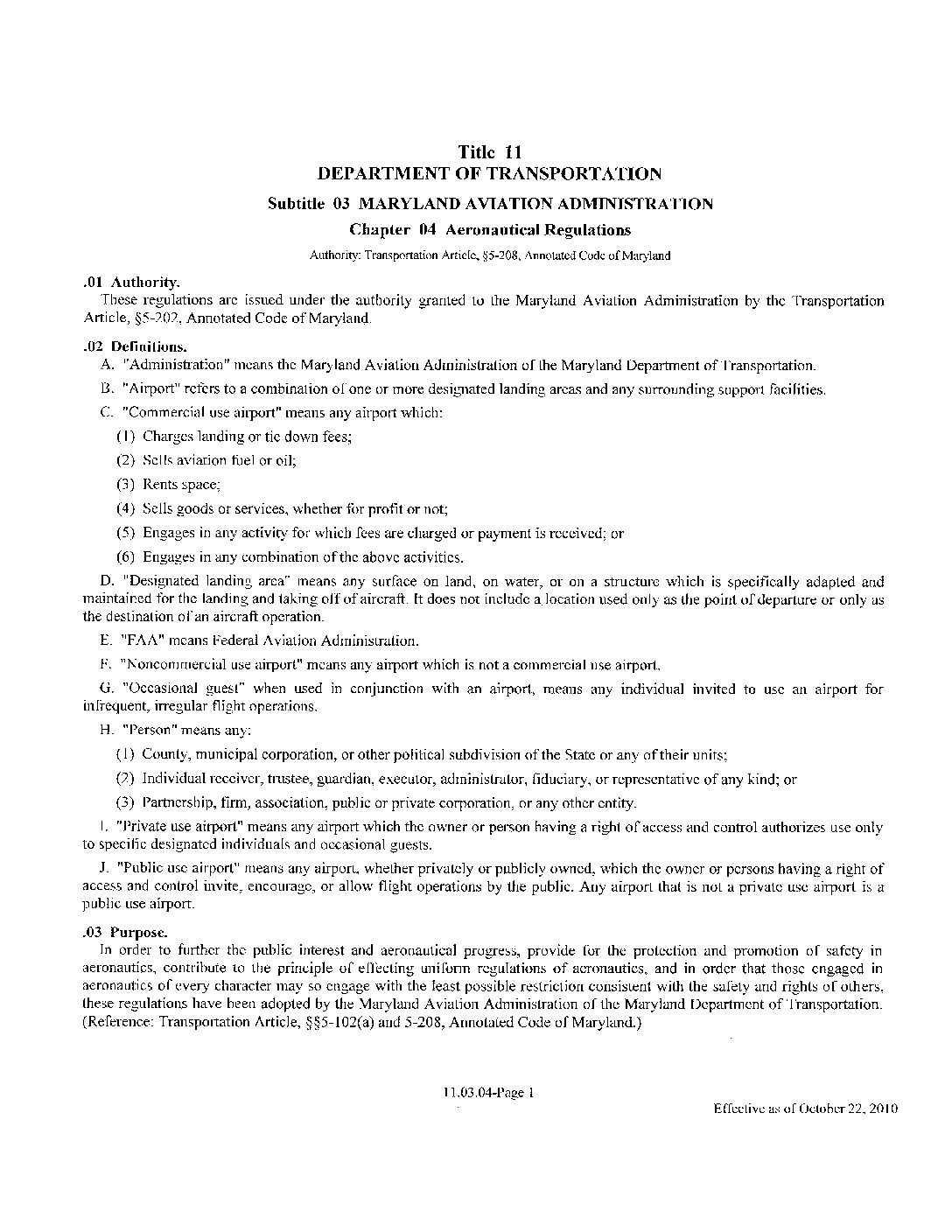 Title 11
DEPARTMENT OF TRANSPORTATION

Subtitle 03 MARYLAND AVIATION ADMINISTRATION

Chapter 04 Aeronautical Regulations

Authority: Transportation Article, §5-208, Annotated Code of Maryland

.01 Authority.
These regulations are issued under the authority granted to the Maryland Aviation Administration by the Transportation Article, §5-202, Annotated Code of Maryland.

.02 Definitions.
A. "Administration" means the Maryland Aviation Administration of the Maryland Department of Transportation.

B. "Airport" refers to a combination of one or more designated landing areas and any surrounding support facilities.

C. "Commercial use airport" means any airport which:

(1) Charges landing or tie down fees;

(2) Sells aviation fuel or oil;

(3) Rents space;

(4) Sells goods or services, whether for profit or not;

(5) Engages in any activity for which fees are charged or payment is received; or

(6) Engages in any combination of the above activities.

D. "Designated landing area" means any surface on land, on water, or on a structure which is specifically adapted and maintained for the landing and taking off of aircraft. It does not include a location used only as the point of departure or only as the destination of an aircraft operation.

E. "FAA" means Federal Aviation Administration.

F. "Noncommercial use airport" means any airport which is not a commercial use airport.

G. "Occasional guest" when used in conjunction with an airport, means any individual invited to use an airport for infrequent, irregular flight operations.

H. "Person" means any:

(1) County, municipal corporation, or other political subdivision of the State or any of their units;

(2) Individual receiver, trustee, guardian, executor, administrator, fiduciary, or representative of any kind; or

(3) Partnership, firm, association, public or private corporation, or any other entity.

I. "Private use airport" means any airport which the owner or person having a right of access and control authorizes use only to specific designated individuals and occasional guests.

J. "Public use airport" means any airport, whether privately or publicly owned, which the owner or persons having a right of access and control invite, encourage, or allow flight operations by the public. Any airport that is not a private use airport is a public use airport.

.03 Purpose.
In order to further the public interest and aeronautical progress, provide for the protection and promotion of safety in aeronautics, contribute to the principle of effecting uniform regulations of aeronautics, and in order that those engaged in aeronautics of every character may so engage with the least possible restriction consistent with the safety and rights of others, these regulations have been adopted by the Maryland Aviation Administration of the Maryland Department of Transportation. (Reference: Transportation Article, §§5-102(a) and 5-208, Annotated Code of Maryland.)

11.03.04-Page 1

Effective as of October 22, 2010